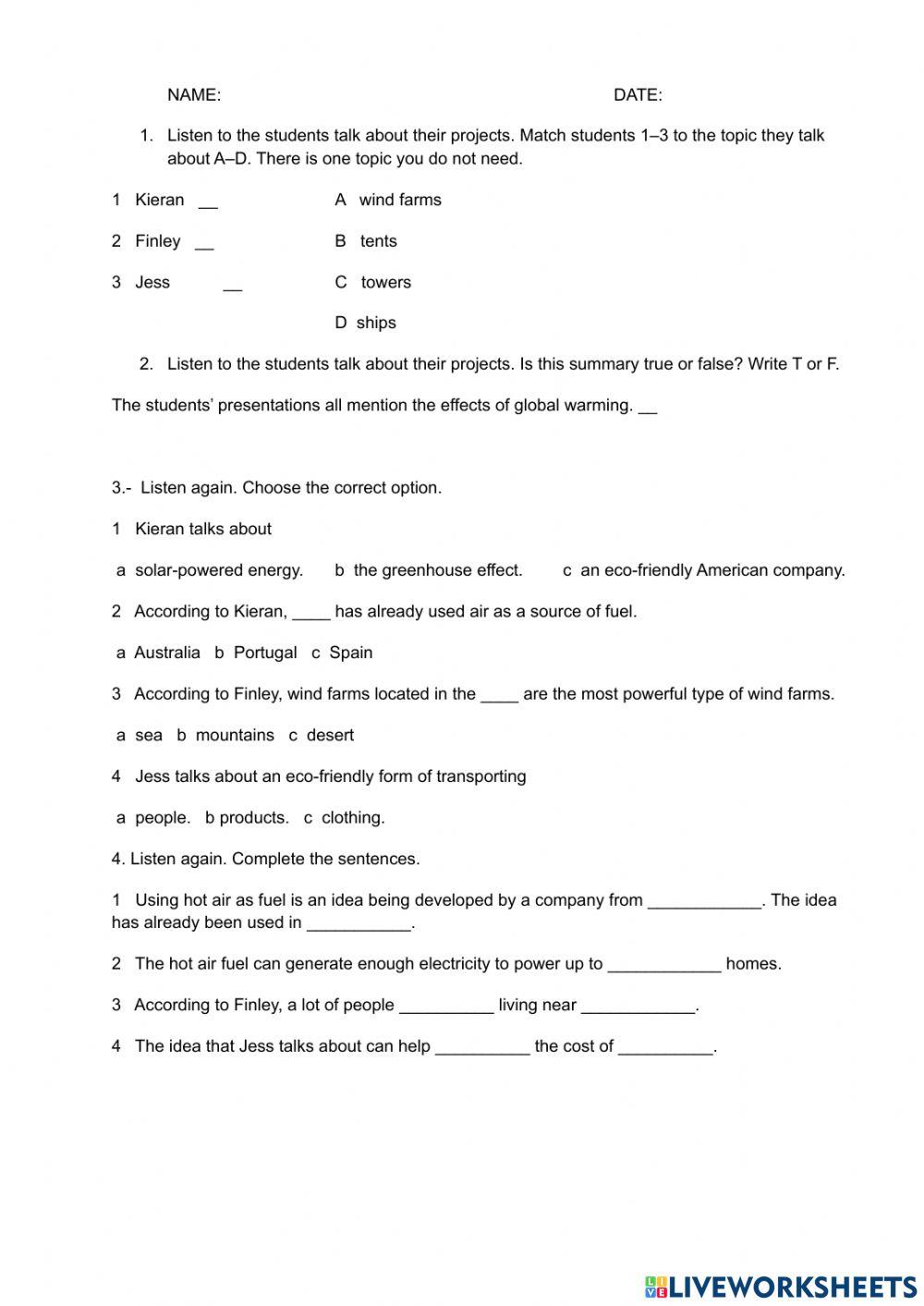 NAME: DATE:

1. Listen to the students talk about their projects. Match students 1–3 to the topic they talk about A–D. There is one topic you do not need.

1 Kieran __ A wind farms

2 Finley __ B tents

3 Jess __ C towers

D ships

2. Listen to the students talk about their projects. Is this summary true or false? Write T or F.

The students' presentations all mention the effects of global warming. __

3.- Listen again. Choose the correct option.

1 Kieran talks about

a solar-powered energy. b the greenhouse effect. c an eco-friendly American company.

2 According to Kieran, ____ has already used air as a source of fuel.

a Australia b Portugal c Spain

3 According to Finley, wind farms located in the ____ are the most powerful type of wind farms.

a sea b mountains c desert

4 Jess talks about an eco-friendly form of transporting

a people. b products. c clothing.

4. Listen again. Complete the sentences.

1 Using hot air as fuel is an idea being developed by a company from ____________. The idea has already been used in ___________.

2 The hot air fuel can generate enough electricity to power up to ____________ homes.

3 According to Finley, a lot of people __________ living near ____________.

4 The idea that Jess talks about can help __________ the cost of __________.

LIVEWORKSHEETS